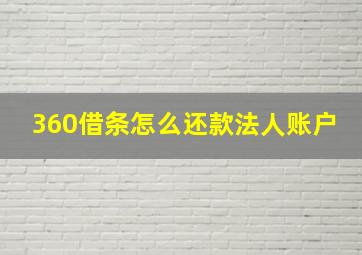 360借条怎么还款法人账户